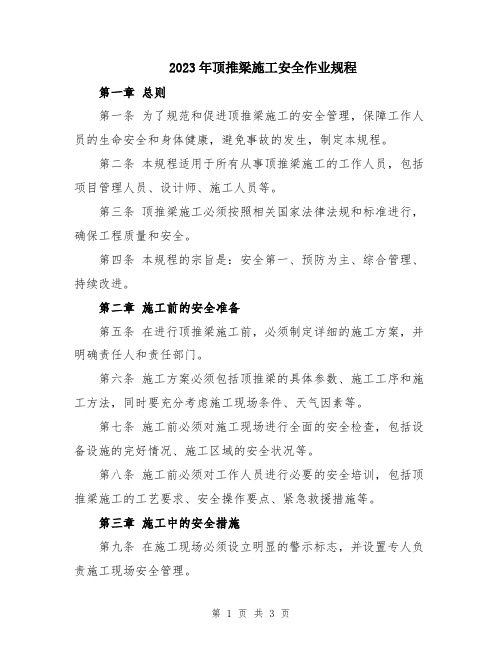 2023年顶推梁施工安全作业规程

第一章 总则

第一条 为了规范和促进顶推梁施工的安全管理，保障工作人员的生命安全和身体健康，避免事故的发生，制定本规程。

第二条 本规程适用于所有从事顶推梁施工的工作人员，包括项目管理人员、设计师、施工人员等。

第三条 顶推梁施工必须按照相关国家法律法规和标准进行，确保工程质量和安全。

第四条 本规程的宗旨是：安全第一、预防为主、综合管理、持续改进。

第二章 施工前的安全准备

第五条 在进行顶推梁施工前，必须制定详细的施工方案，并明确责任人和责任部门。

第六条 施工方案必须包括顶推梁的具体参数、施工工序和施工方法，同时要充分考虑施工现场条件、天气因素等。

第七条 施工前必须对施工现场进行全面的安全检查，包括设备设施的完好情况、施工区域的安全状况等。

第八条 施工前必须对工作人员进行必要的安全培训，包括顶推梁施工的工艺要求、安全操作要点、紧急救援措施等。

第三章 施工中的安全措施

第九条 在施工现场必须设立明显的警示标志，并设置专人负责施工现场安全管理。

第 1 页 共 3 页